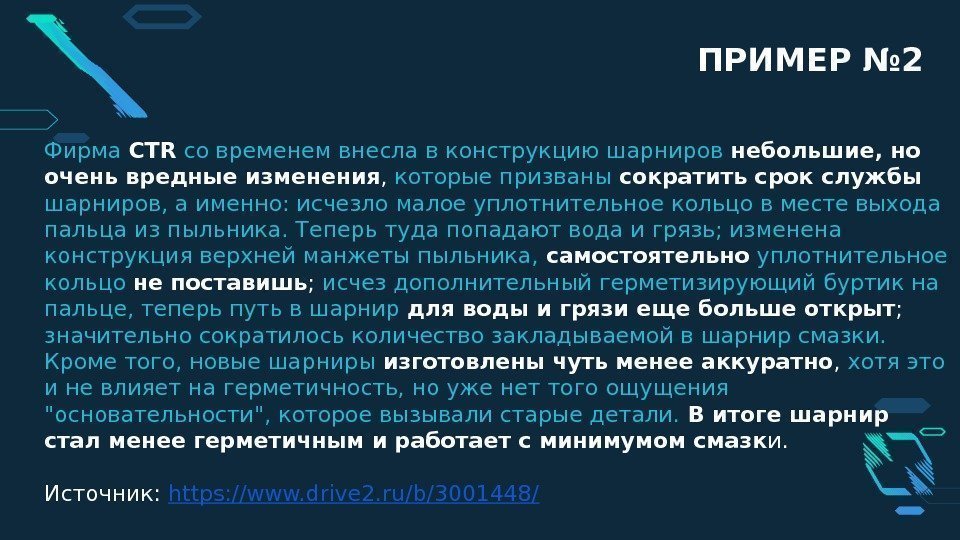 ПРИМЕР №2

Фирма CTR со временем внесла в конструкцию шарниров небольшие, но очень вредные изменения, которые призваны сократить срок службы шарниров, а именно: исчезло малое уплотнительное кольцо в месте выхода пальца из пыльника. Теперь туда попадают вода и грязь; изменена конструкция верхней манжеты пыльника, самостоятельно уплотнительное кольцо не поставишь; исчез дополнительный герметизирующий буртик на пальце, теперь путь в шарнир для воды и грязи еще больше открыт; значительно сократилось количество закладываемой в шарнир смазки. Кроме того, новые шарниры изготовлены чуть менее аккуратно, хотя это и не влияет на герметичность, но уже нет того ощущения "основательности", которое вызывали старые детали. В итоге шарнир стал менее герметичным и работает с минимумом смазки.

Источник: https://www.drive2.ru/b/3001448/